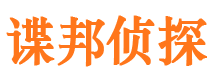 谍邦侦探